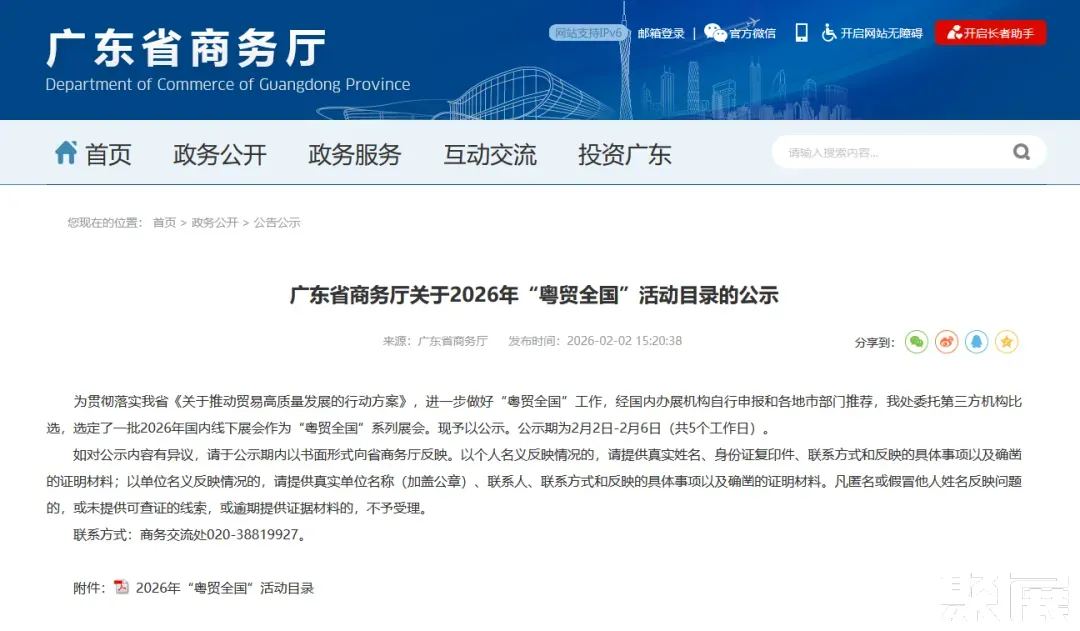 广东省商务厅
Department of Commerce of Guangdong Province

网站支持IPv6 邮箱登录 官方微信 开启网站无障碍 开启长者助手

首页 政务公开 政务服务 互动交流 投资广东

请输入搜索内容...

您现在的位置： 首页 > 政务公开 > 公告公示

广东省商务厅关于2026年“粤贸全国”活动目录的公示

来源：广东省商务厅 发布时间：2026-02-02 15:20:38

分享到：

为贯彻落实我省《关于推动贸易高质量发展的行动方案》，进一步做好“粤贸全国”工作，经国内办展机构自行申报和各地市部门推荐，我处委托第三方机构比选，选定了一批2026年国内线下展会作为“粤贸全国”系列展会。现予以公示。公示期为2月2日-2月6日（共5个工作日）。

如对公示内容有异议，请于公示期内以书面形式向省商务厅反映。以个人名义反映情况的，请提供真实姓名、身份证复印件、联系方式和反映的具体事项以及确凿的证明材料；以单位名义反映情况的，请提供真实单位名称（加盖公章）、联系人、联系方式和反映的具体事项以及确凿的证明材料。凡匿名或假冒他人姓名反映问题的，或未提供可查证的线索，或逾期提供证据材料的，不予受理。

联系方式：商务交流处020-38819927。

附件： 2026年“粤贸全国”活动目录

聚展